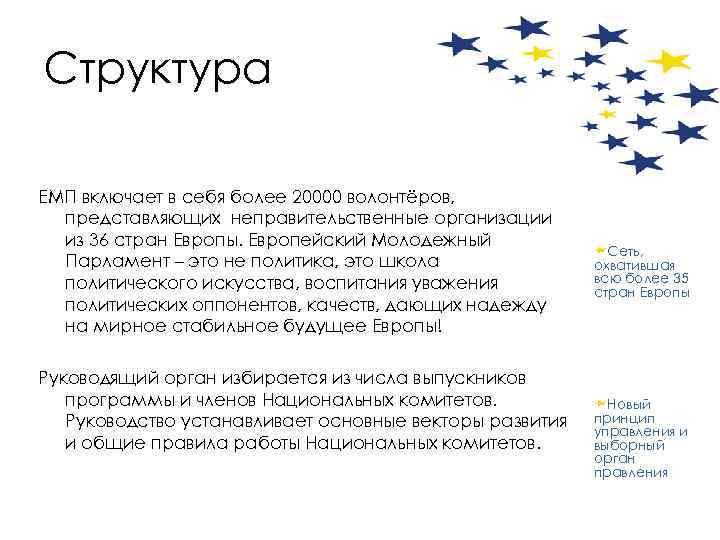 Структура

ЕМП включает в себя более 20000 волонтёров, представляющих неправительственные организации из 36 стран Европы. Европейский Молодежный Парламент – это не политика, это школа политического искусства, воспитания уважения политических оппонентов, качеств, дающих надежду на мирное стабильное будущее Европы!

Руководящий орган избирается из числа выпускников программы и членов Национальных комитетов. Руководство устанавливает основные векторы развития и общие правила работы Национальных комитетов.

Сеть, охватившая всю более 35 стран Европы

Новый принцип управления и выборный орган правления